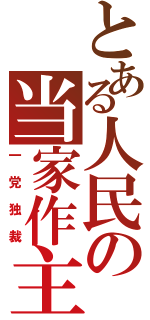 とある人民の当家作主

一党独裁